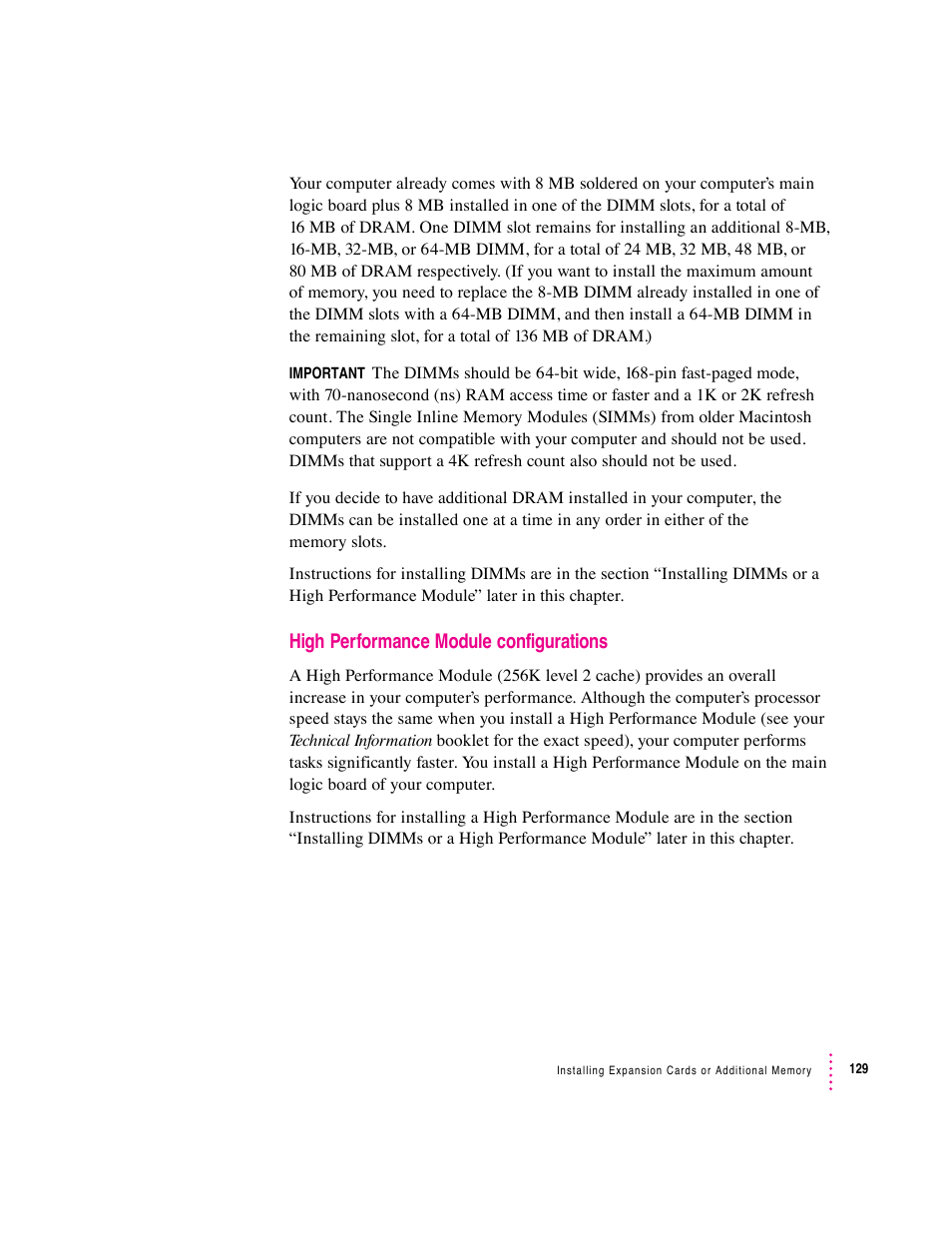 Your computer already comes with 8 MB soldered on your computer's main logic board plus 8 MB installed in one of the DIMM slots, for a total of 16 MB of DRAM. One DIMM slot remains for installing an additional 8-MB, 16-MB, 32-MB, or 64-MB DIMM, for a total of 24 MB, 32 MB, 48 MB, or 80 MB of DRAM respectively. (If you want to install the maximum amount of memory, you need to replace the 8-MB DIMM already installed in one of the DIMM slots with a 64-MB DIMM, and then install a 64-MB DIMM in the remaining slot, for a total of 136 MB of DRAM.)

IMPORTANT The DIMMs should be 64-bit wide, 168-pin fast-paged mode, with 70-nanosecond (ns) RAM access time or faster and a 1K or 2K refresh count. The Single Inline Memory Modules (SIMMs) from older Macintosh computers are not compatible with your computer and should not be used. DIMMs that support a 4K refresh count also should not be used.

If you decide to have additional DRAM installed in your computer, the DIMMs can be installed one at a time in any order in either of the memory slots.

Instructions for installing DIMMs are in the section “Installing DIMMs or a High Performance Module” later in this chapter.

High Performance Module configurations

A High Performance Module (256K level 2 cache) provides an overall increase in your computer's performance. Although the computer's processor speed stays the same when you install a High Performance Module (see your Technical Information booklet for the exact speed), your computer performs tasks significantly faster. You install a High Performance Module on the main logic board of your computer.

Instructions for installing a High Performance Module are in the section “Installing DIMMs or a High Performance Module” later in this chapter.

Installing Expansion Cards or Additional Memory 129